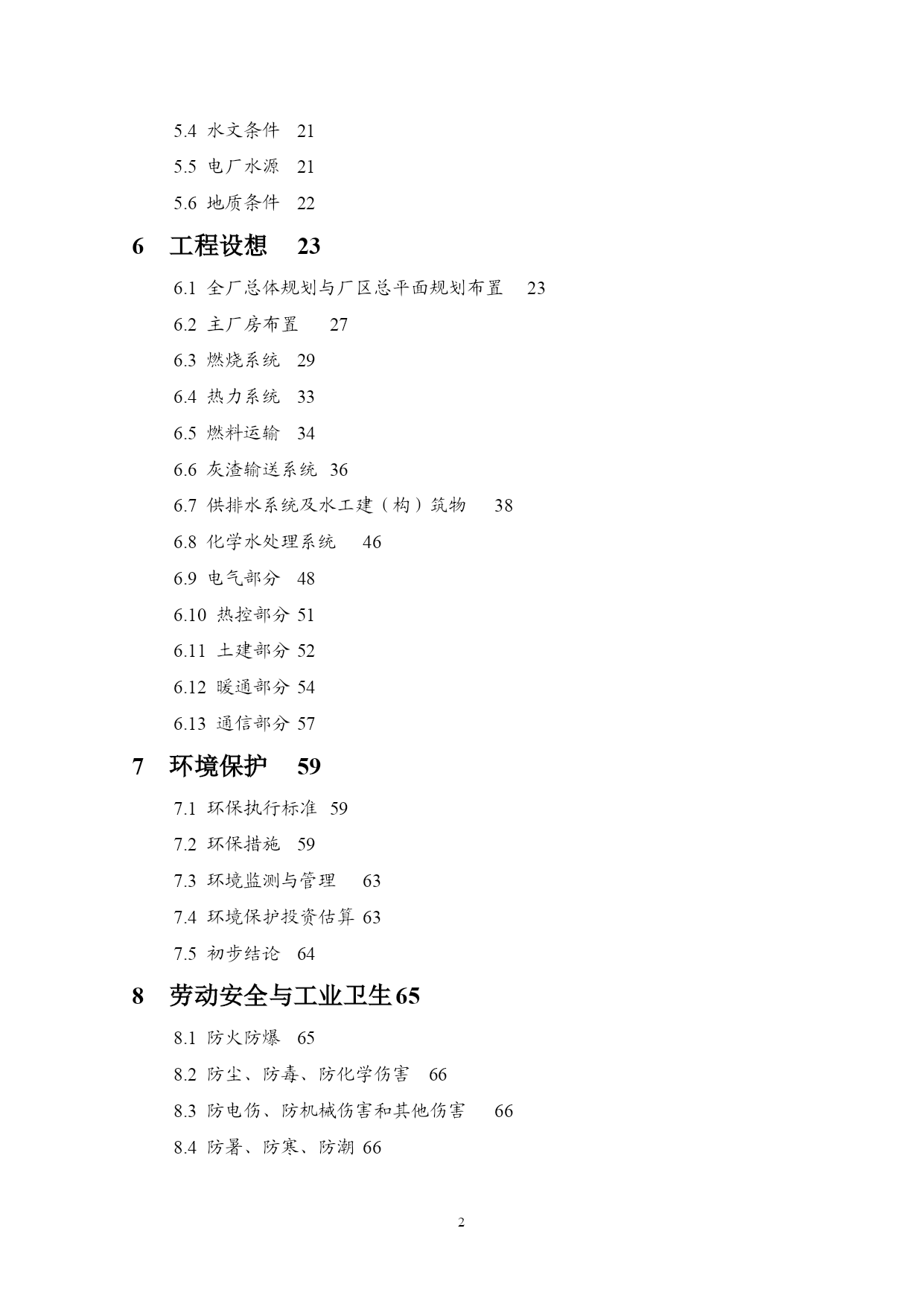 5.4 水文条件 21
5.5 电厂水源 21
5.6 地质条件 22
6 工程设想 23
6.1 全厂总体规划与厂区总平面规划布置 23
6.2 主厂房布置 27
6.3 燃烧系统 29
6.4 热力系统 33
6.5 燃料运输 34
6.6 灰渣输送系统 36
6.7 供排水系统及水工建（构）筑物 38
6.8 化学水处理系统 46
6.9 电气部分 48
6.10 热控部分 51
6.11 土建部分 52
6.12 暖通部分 54
6.13 通信部分 57
7 环境保护 59
7.1 环保执行标准 59
7.2 环保措施 59
7.3 环境监测与管理 63
7.4 环境保护投资估算 63
7.5 初步结论 64
8 劳动安全与工业卫生 65
8.1 防火防爆 65
8.2 防尘、防毒、防化学伤害 66
8.3 防电伤、防机械伤害和其他伤害 66
8.4 防暑、防寒、防潮 66

2